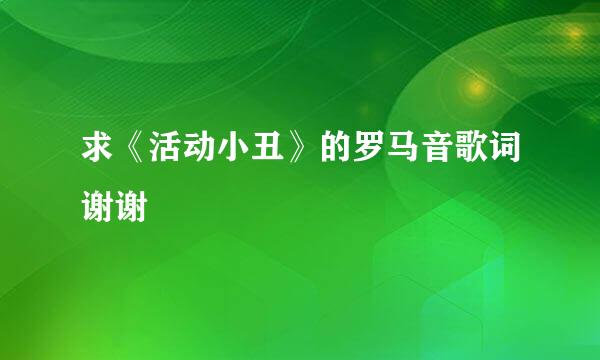 求《活动小丑》的罗马音歌词谢谢